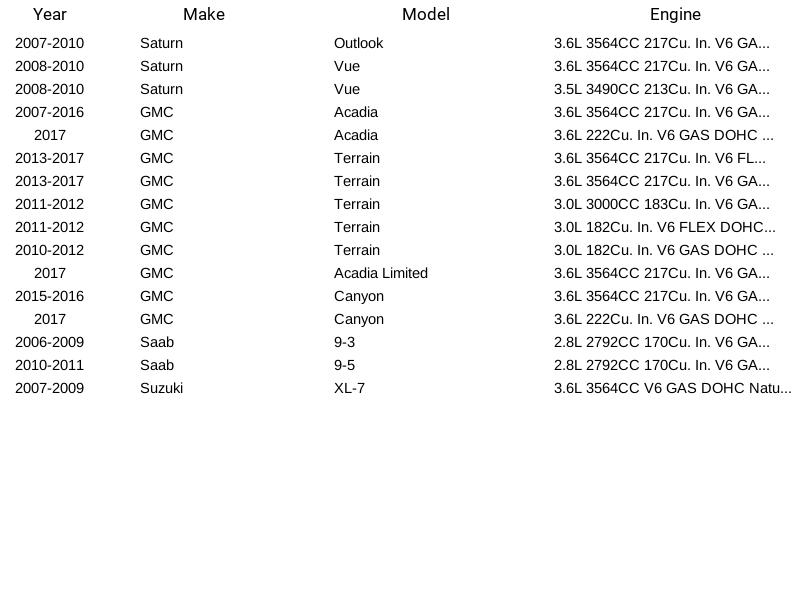 | Year | Make | Model | Engine |
|---|---|---|---|
| 2007-2010 | Saturn | Outlook | 3.6L 3564CC 217Cu. In. V6 GA... |
| 2008-2010 | Saturn | Vue | 3.6L 3564CC 217Cu. In. V6 GA... |
| 2008-2010 | Saturn | Vue | 3.5L 3490CC 213Cu. In. V6 GA... |
| 2007-2016 | GMC | Acadia | 3.6L 3564CC 217Cu. In. V6 GA... |
| 2017 | GMC | Acadia | 3.6L 222Cu. In. V6 GAS DOHC ... |
| 2013-2017 | GMC | Terrain | 3.6L 3564CC 217Cu. In. V6 FL... |
| 2013-2017 | GMC | Terrain | 3.6L 3564CC 217Cu. In. V6 GA... |
| 2011-2012 | GMC | Terrain | 3.0L 3000CC 183Cu. In. V6 GA... |
| 2011-2012 | GMC | Terrain | 3.0L 182Cu. In. V6 FLEX DOHC... |
| 2010-2012 | GMC | Terrain | 3.0L 182Cu. In. V6 GAS DOHC ... |
| 2017 | GMC | Acadia Limited | 3.6L 3564CC 217Cu. In. V6 GA... |
| 2015-2016 | GMC | Canyon | 3.6L 3564CC 217Cu. In. V6 GA... |
| 2017 | GMC | Canyon | 3.6L 222Cu. In. V6 GAS DOHC ... |
| 2006-2009 | Saab | 9-3 | 2.8L 2792CC 170Cu. In. V6 GA... |
| 2010-2011 | Saab | 9-5 | 2.8L 2792CC 170Cu. In. V6 GA... |
| 2007-2009 | Suzuki | XL-7 | 3.6L 3564CC V6 GAS DOHC Natu... |